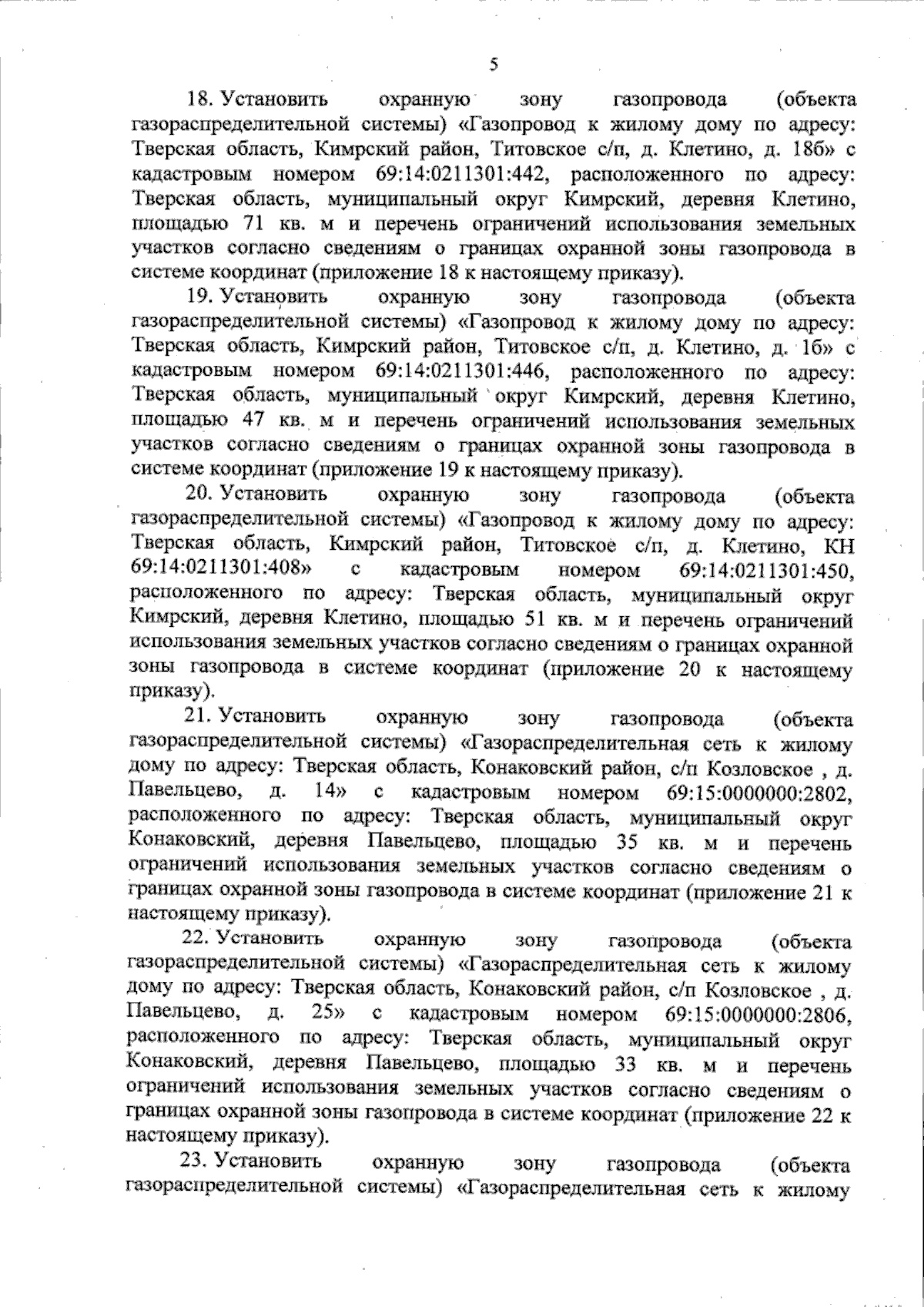 5

18. Установить охранную зону газопровода (объекта газораспределительной системы) «Газопровод к жилому дому по адресу: Тверская область, Кимрский район, Титовское с/п, д. Клетино, д. 18б» с кадастровым номером 69:14:0211301:442, расположенного по адресу: Тверская область, муниципальный округ Кимрский, деревня Клетино, площадью 71 кв. м и перечень ограничений использования земельных участков согласно сведениям о границах охранной зоны газопровода в системе координат (приложение 18 к настоящему приказу).

19. Установить охранную зону газопровода (объекта газораспределительной системы) «Газопровод к жилому дому по адресу: Тверская область, Кимрский район, Титовское с/п, д. Клетино, д. 1б» с кадастровым номером 69:14:0211301:446, расположенного по адресу: Тверская область, муниципальный округ Кимрский, деревня Клетино, площадью 47 кв. м и перечень ограничений использования земельных участков согласно сведениям о границах охранной зоны газопровода в системе координат (приложение 19 к настоящему приказу).

20. Установить охранную зону газопровода (объекта газораспределительной системы) «Газопровод к жилому дому по адресу: Тверская область, Кимрский район, Титовское с/п, д. Клетино, КН 69:14:0211301:408» с кадастровым номером 69:14:0211301:450, расположенного по адресу: Тверская область, муниципальный округ Кимрский, деревня Клетино, площадью 51 кв. м и перечень ограничений использования земельных участков согласно сведениям о границах охранной зоны газопровода в системе координат (приложение 20 к настоящему приказу).

21. Установить охранную зону газопровода (объекта газораспределительной системы) «Газораспределительная сеть к жилому дому по адресу: Тверская область, Конаковский район, с/п Козловское , д. Павельцево, д. 14» с кадастровым номером 69:15:0000000:2802, расположенного по адресу: Тверская область, муниципальный округ Конаковский, деревня Павельцево, площадью 35 кв. м и перечень ограничений использования земельных участков согласно сведениям о границах охранной зоны газопровода в системе координат (приложение 21 к настоящему приказу).

22. Установить охранную зону газопровода (объекта газораспределительной системы) «Газораспределительная сеть к жилому дому по адресу: Тверская область, Конаковский район, с/п Козловское , д. Павельцево, д. 25» с кадастровым номером 69:15:0000000:2806, расположенного по адресу: Тверская область, муниципальный округ Конаковский, деревня Павельцево, площадью 33 кв. м и перечень ограничений использования земельных участков согласно сведениям о границах охранной зоны газопровода в системе координат (приложение 22 к настоящему приказу).

23. Установить охранную зону газопровода (объекта газораспределительной системы) «Газораспределительная сеть к жилому